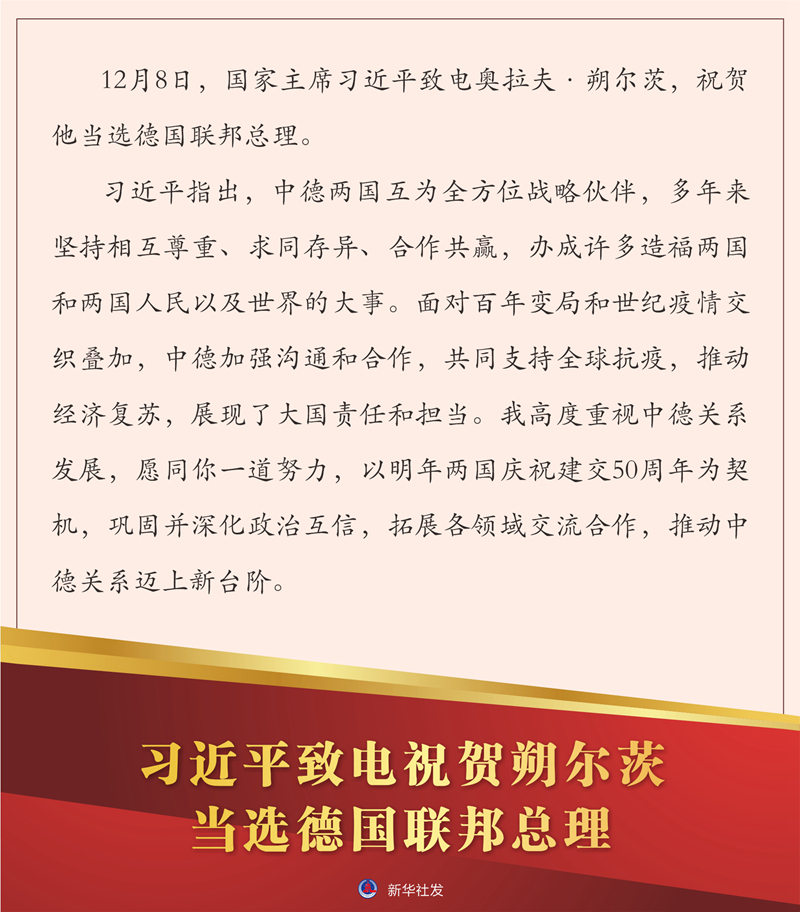 12月8日，国家主席习近平致电奥拉夫·朔尔茨，祝贺他当选德国联邦总理。

习近平指出，中德两国互为全方位战略伙伴，多年来坚持相互尊重、求同存异、合作共赢，办成许多造福两国和两国人民以及世界的大事。面对百年变局和世纪疫情交织叠加，中德加强沟通和合作，共同支持全球抗疫，推动经济复苏，展现了大国责任和担当。我高度重视中德关系发展，愿同你一道努力，以明年两国庆祝建交50周年为契机，巩固并深化政治互信，拓展各领域交流合作，推动中德关系迈上新台阶。

习近平致电祝贺朔尔茨
当选德国联邦总理

新华社发